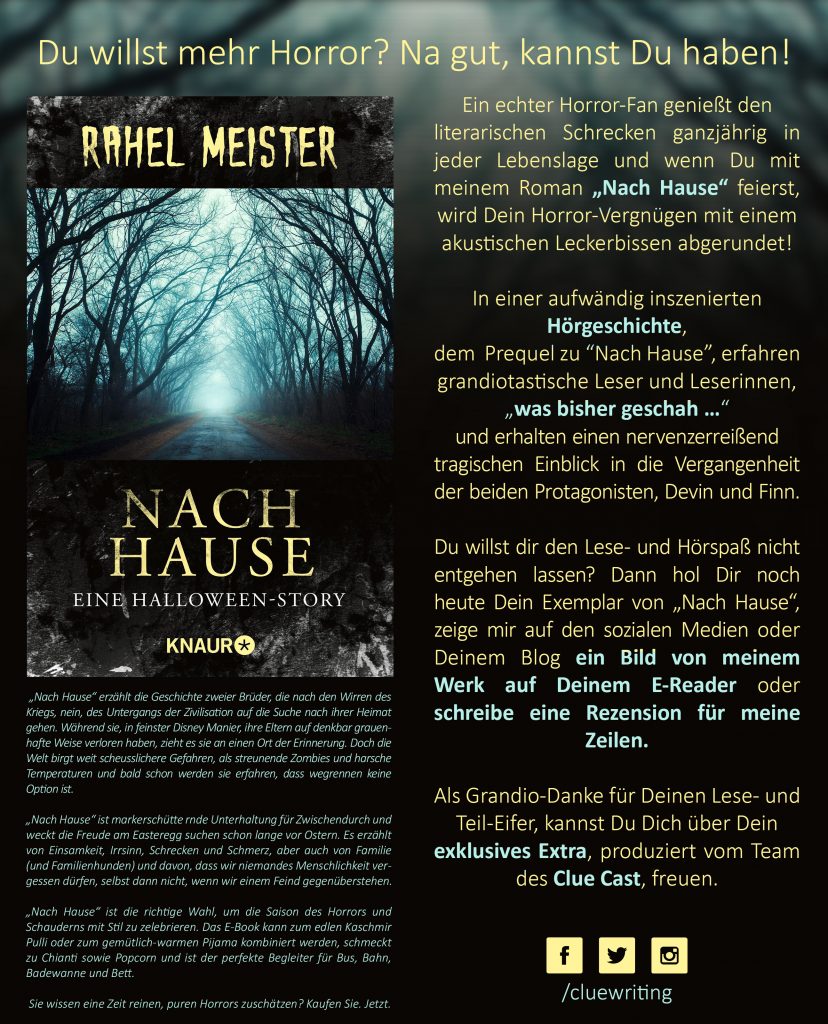 Du willst mehr Horror? Na gut, kannst Du haben!

RAHEL MEISTER

NACH HAUSE

EINE HALLOWEEN-STORY

KNAUR

„Nach Hause" erzählt die Geschichte zweier Brüder, die nach den Wirren des Kriegs, nein, des Untergangs der Zivilisation auf die Suche nach ihrer Heimat gehen. Während sie, in feinster Disney Manier, ihre Eltern auf denkbar grauenhafte Weise verloren haben, zieht es sie an einen Ort der Erinnerung. Doch die Welt birgt weit scheusslichere Gefahren, als streunende Zombies und harsche Temperaturen und bald schon werden sie erfahren, dass wegrennen keine Option ist.

„Nach Hause" ist markerschütte rnde Unterhaltung für Zwischendurch und weckt die Freude am Easteregg suchen schon lange vor Ostern. Es erzählt von Einsamkeit, Irrsinn, Schrecken und Schmerz, aber auch von Familie (und Familienhunden) und davon, dass wir niemandes Menschlichkeit vergessen dürfen, selbst dann nicht, wenn wir einem Feind gegenüberstehen.

„Nach Hause" ist die richtige Wahl, um die Saison des Horrors und Schauderns mit Stil zu zelebrieren. Das E-Book kann zum edlen Kaschmir Pulli oder zum gemütlich-warmen Pijama kombiniert werden, schmeckt zu Chianti sowie Popcorn und ist der perfekte Begleiter für Bus, Bahn, Badewanne und Bett.

Sie wissen eine Zeit reinen, puren Horrors zuschätzen? Kaufen Sie. Jetzt.

Ein echter Horror-Fan genießt den literarischen Schrecken ganzjährig in jeder Lebenslage und wenn Du mit meinem Roman „Nach Hause" feierst, wird Dein Horror-Vergnügen mit einem akustischen Leckerbissen abgerundet!

In einer aufwändig inszenierten Hörgeschichte, dem Prequel zu "Nach Hause", erfahren grandiotastische Leser und Leserinnen, „was bisher geschah ..." und erhalten einen nervenzerreißend tragischen Einblick in die Vergangenheit der beiden Protagonisten, Devin und Finn.

Du willst dir den Lese- und Hörspaß nicht entgehen lassen? Dann hol Dir noch heute Dein Exemplar von „Nach Hause", zeige mir auf den sozialen Medien oder Deinem Blog ein Bild von meinem Werk auf Deinem E-Reader oder schreibe eine Rezension für meine Zeilen.

Als Grandio-Danke für Deinen Lese- und Teil-Eifer, kannst Du Dich über Dein exklusives Extra, produziert vom Team des Clue Cast, freuen.

/cluewriting